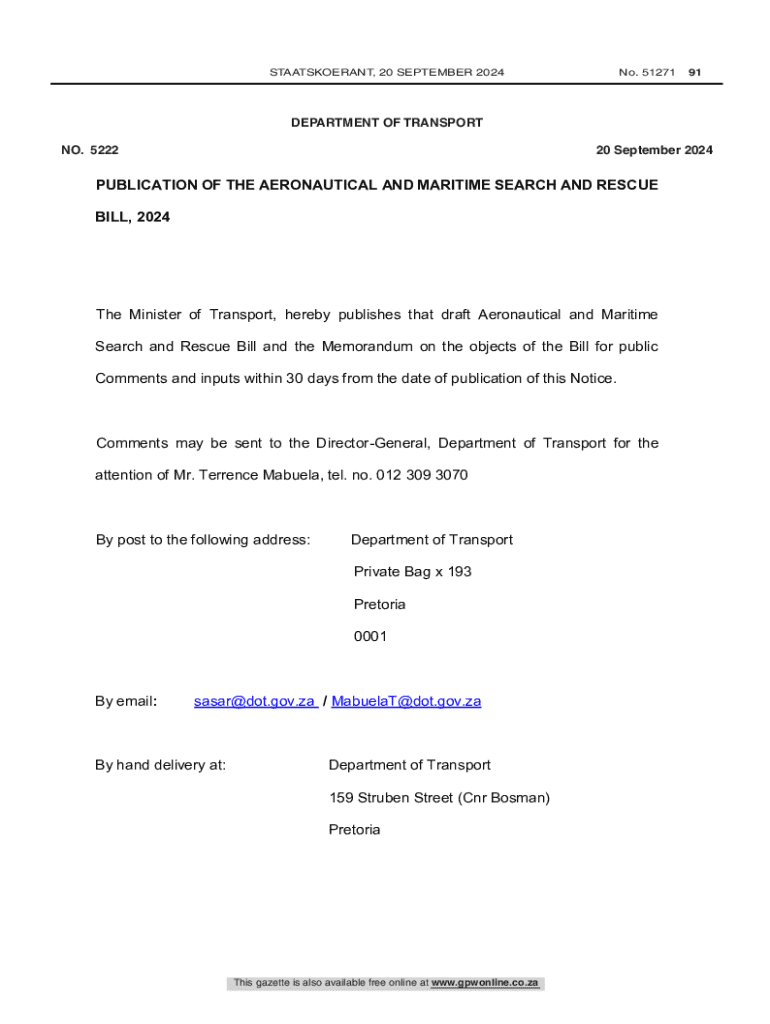 STAATSKOERANT, 20 SEPTEMBER 2024 No. 51271 91

DEPARTMENT OF TRANSPORT

NO. 5222 20 September 2024

PUBLICATION OF THE AERONAUTICAL AND MARITIME SEARCH AND RESCUE BILL, 2024

The Minister of Transport, hereby publishes that draft Aeronautical and Maritime Search and Rescue Bill and the Memorandum on the objects of the Bill for public Comments and inputs within 30 days from the date of publication of this Notice.

Comments may be sent to the Director-General, Department of Transport for the attention of Mr. Terrence Mabuela, tel. no. 012 309 3070

By post to the following address: Department of Transport
Private Bag x 193
Pretoria
0001

By email: sasar@dot.gov.za / MabuelaT@dot.gov.za

By hand delivery at: Department of Transport
159 Struben Street (Cnr Bosman)
Pretoria

This gazette is also available free online at www.gpwonline.co.za